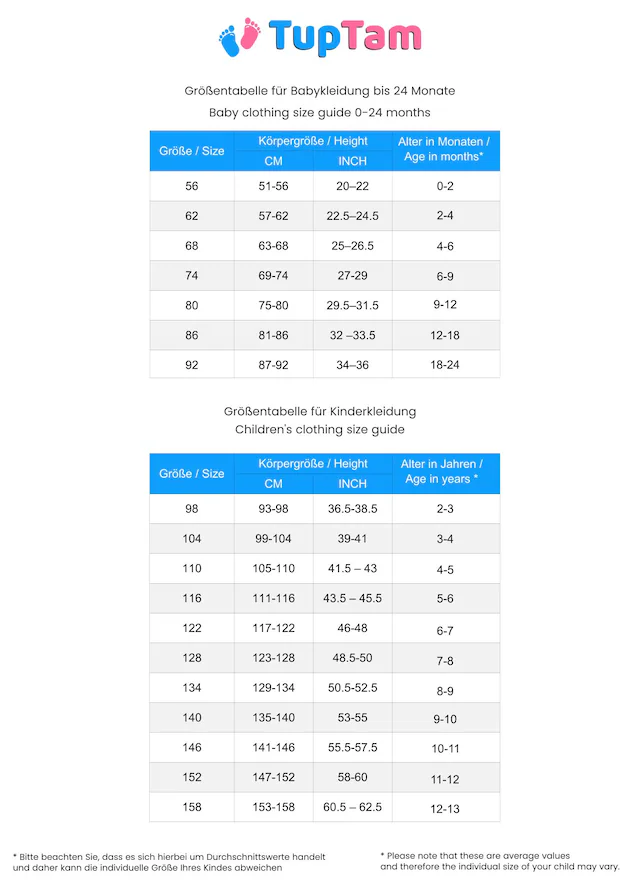 TupTam

Größentabelle für Babykleidung bis 24 Monate
Baby clothing size guide 0-24 months

| Größe / Size | Körpergröße / Height | | Alter in Monaten / Age in months* |
|---|---|---|---|
| | CM | INCH | |
| 56 | 51-56 | 20–22 | 0-2 |
| 62 | 57-62 | 22.5–24.5 | 2-4 |
| 68 | 63-68 | 25–26.5 | 4-6 |
| 74 | 69-74 | 27-29 | 6-9 |
| 80 | 75-80 | 29.5–31.5 | 9-12 |
| 86 | 81-86 | 32 –33.5 | 12-18 |
| 92 | 87-92 | 34–36 | 18-24 |

Größentabelle für Kinderkleidung
Children's clothing size guide

| Größe / Size | Körpergröße / Height | | Alter in Jahren / Age in years * |
|---|---|---|---|
| | CM | INCH | |
| 98 | 93-98 | 36.5-38.5 | 2-3 |
| 104 | 99-104 | 39-41 | 3-4 |
| 110 | 105-110 | 41.5 – 43 | 4-5 |
| 116 | 111-116 | 43.5 – 45.5 | 5-6 |
| 122 | 117-122 | 46-48 | 6-7 |
| 128 | 123-128 | 48.5-50 | 7-8 |
| 134 | 129-134 | 50.5-52.5 | 8-9 |
| 140 | 135-140 | 53-55 | 9-10 |
| 146 | 141-146 | 55.5-57.5 | 10-11 |
| 152 | 147-152 | 58-60 | 11-12 |
| 158 | 153-158 | 60.5 – 62.5 | 12-13 |

* Bitte beachten Sie, dass es sich hierbei um Durchschnittswerte handelt und daher kann die individuelle Größe Ihres Kindes abweichen

* Please note that these are average values and therefore the individual size of your child may vary.